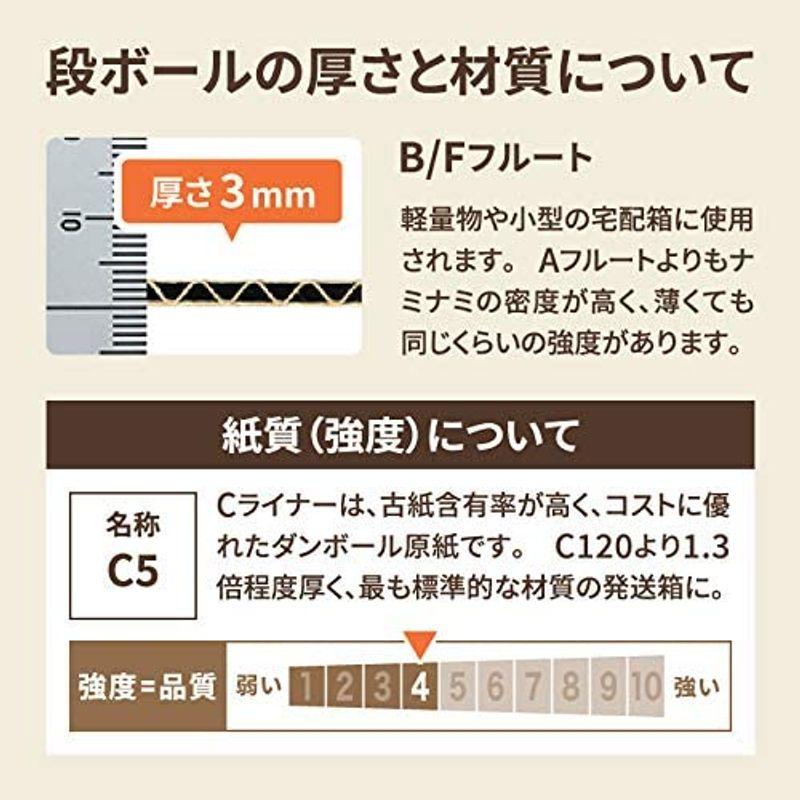 段ボールの厚さと材質について

10

厚さ3mm

B/Fフルート

軽量物や小型の宅配箱に使用されます。 Aフルートよりもナミナミの密度が高く、薄くても同じくらいの強度があります。

紙質（強度）について

名称
C5

Cライナーは、古紙含有率が高く、コストに優れたダンボール原紙です。 C120より1.3倍程度厚く、最も標準的な材質の発送箱に。

強度=品質 弱い 1 2 3 4 5 6 7 8 9 10 強い